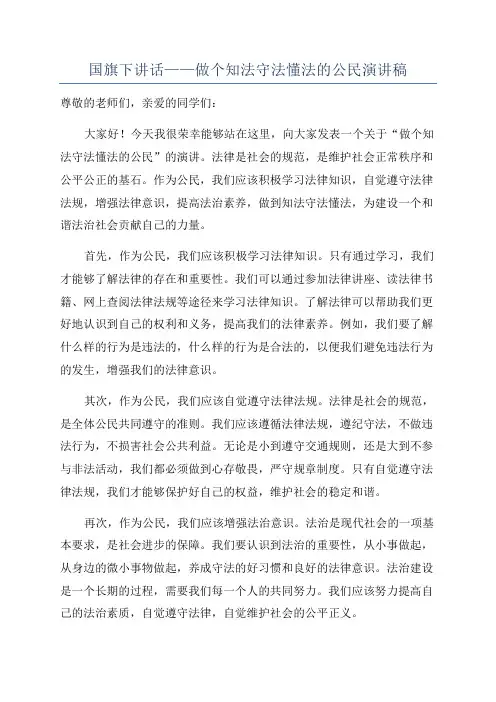 国旗下讲话——做个知法守法懂法的公民演讲稿

尊敬的老师们，亲爱的同学们：

大家好！今天我很荣幸能够站在这里，向大家发表一个关于“做个知法守法懂法的公民”的演讲。法律是社会的规范，是维护社会正常秩序和公平公正的基石。作为公民，我们应该积极学习法律知识，自觉遵守法律法规，增强法律意识，提高法治素养，做到知法守法懂法，为建设一个和谐法治社会贡献自己的力量。

首先，作为公民，我们应该积极学习法律知识。只有通过学习，我们才能够了解法律的存在和重要性。我们可以通过参加法律讲座、读法律书籍、网上查阅法律法规等途径来学习法律知识。了解法律可以帮助我们更好地认识到自己的权利和义务，提高我们的法律素养。例如，我们要了解什么样的行为是违法的，什么样的行为是合法的，以便我们避免违法行为的发生，增强我们的法律意识。

其次，作为公民，我们应该自觉遵守法律法规。法律是社会的规范，是全体公民共同遵守的准则。我们应该遵循法律法规，遵纪守法，不做违法行为，不损害社会公共利益。无论是小到遵守交通规则，还是大到不参与非法活动，我们都必须做到心存敬畏，严守规章制度。只有自觉遵守法律法规，我们才能够保护好自己的权益，维护社会的稳定和谐。

再次，作为公民，我们应该增强法治意识。法治是现代社会的一项基本要求，是社会进步的保障。我们要认识到法治的重要性，从小事做起，从身边的微小事物做起，养成守法的好习惯和良好的法律意识。法治建设是一个长期的过程，需要我们每一个人的共同努力。我们应该努力提高自己的法治素质，自觉遵守法律，自觉维护社会的公平正义。